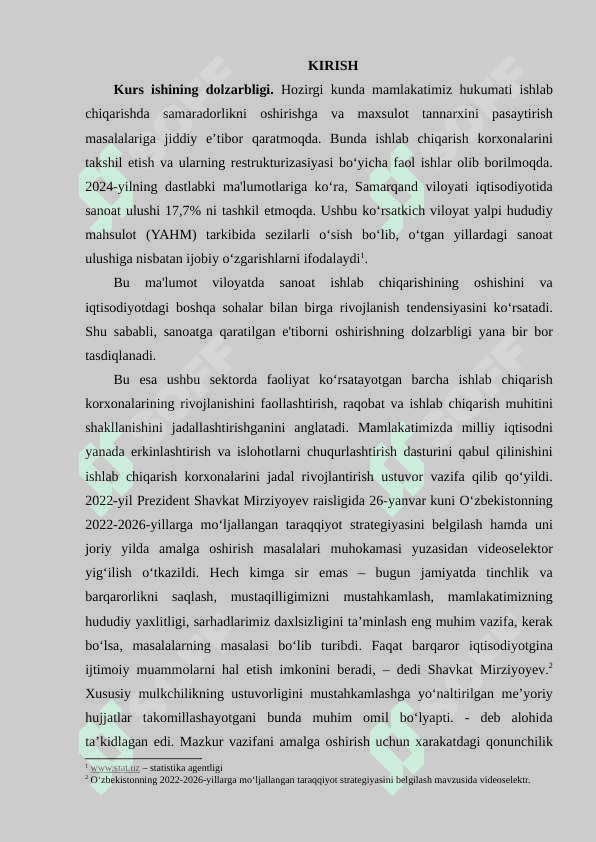 KIRISH

**Kurs ishining dolzarbligi.** Hozirgi kunda mamlakatimiz hukumati ishlab chiqarishda samaradorlikni oshirishga va maxsulot tannarxini pasaytirish masalalariga jiddiy e’tibor qaratmoqda. Bunda ishlab chiqarish korxonalarini takshil etish va ularning restrukturizasiyasi bo‘yicha faol ishlar olib borilmoqda. 2024-yilning dastlabki ma'lumotlariga ko‘ra, Samarqand viloyati iqtisodiyotida sanoat ulushi 17,7% ni tashkil etmoqda. Ushbu ko‘rsatkich viloyat yalpi hududiy mahsulot (YAHM) tarkibida sezilarli o‘sish bo‘lib, o‘tgan yillardagi sanoat ulushiga nisbatan ijobiy o‘zgarishlarni ifodalaydi$^1$.

Bu ma'lumot viloyatda sanoat ishlab chiqarishining oshishini va iqtisodiyotdagi boshqa sohalar bilan birga rivojlanish tendensiyasini ko‘rsatadi. Shu sababli, sanoatga qaratilgan e'tiborni oshirishning dolzarbligi yana bir bor tasdiqlanadi.

Bu esa ushbu sektorda faoliyat ko‘rsatayotgan barcha ishlab chiqarish korxonalarining rivojlanishini faollashtirish, raqobat va ishlab chiqarish muhitini shakllanishini jadallashtirishganini anglatadi. Mamlakatimizda milliy iqtisodni yanada erkinlashtirish va islohotlarni chuqurlashtirish dasturini qabul qilinishini ishlab chiqarish korxonalarini jadal rivojlantirish ustuvor vazifa qilib qo‘yildi. 2022-yil Prezident Shavkat Mirziyoyev raisligida 26-yanvar kuni O‘zbekistonning 2022-2026-yillarga mo‘ljallangan taraqqiyot strategiyasini belgilash hamda uni joriy yilda amalga oshirish masalalari muhokamasi yuzasidan videoselektor yig‘ilish o‘tkazildi. Hech kimga sir emas – bugun jamiyatda tinchlik va barqarorlikni saqlash, mustaqilligimizni mustahkamlash, mamlakatimizning hududiy yaxlitligi, sarhadlarimiz daxlsizligini ta’minlash eng muhim vazifa, kerak bo‘lsa, masalalarning masalasi bo‘lib turibdi. Faqat barqaror iqtisodiyotgina ijtimoiy muammolarni hal etish imkonini beradi, – dedi Shavkat Mirziyoyev.$^2$ Xususiy mulkchilikning ustuvorligini mustahkamlashga yo‘naltirilgan me’yoriy hujjatlar takomillashayotgani bunda muhim omil bo‘lyapti. - deb alohida ta’kidlagan edi. Mazkur vazifani amalga oshirish uchun xarakatdagi qonunchilik

$^1$ www.stat.uz – statistika agentligi
$^2$ O‘zbekistonning 2022-2026-yillarga mo‘ljallangan taraqqiyot strategiyasini belgilash mavzusida videoselektr.